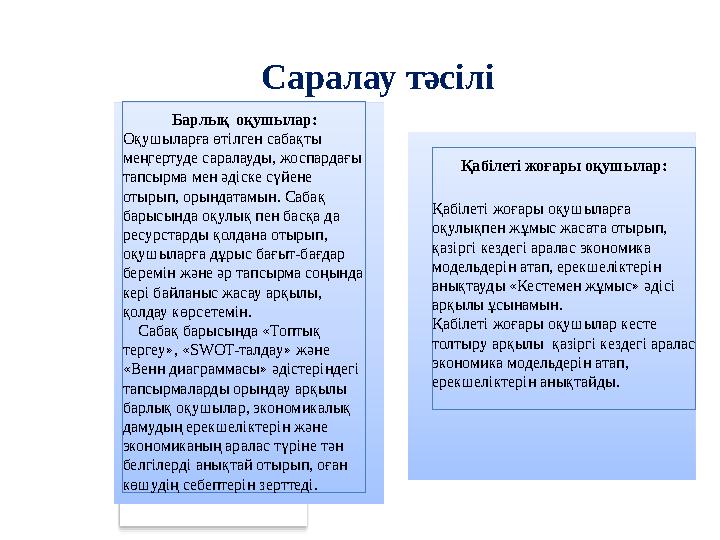 Саралау тәсілі

Барлық оқушылар:
Оқушыларға өтілген сабақты меңгертуде саралауды, жоспардағы тапсырма мен әдіске сүйене отырып, орындатамын. Сабақ барысында оқулық пен басқа да ресурстарды қолдана отырып, оқушыларға дұрыс бағыт-бағдар беремін және әр тапсырма соңында кері байланыс жасау арқылы, қолдау көрсетемін.
Сабақ барысында «Топтық тергеу», «SWOT-талдау» және «Венн диаграммасы» әдістеріндегі тапсырмаларды орындау арқылы барлық оқушылар, экономикалық дамудың ерекшеліктерін және экономиканың аралас түріне тән белгілерді анықтай отырып, оған көшудің себептерін зерттеді.

Қабілеті жоғары оқушылар:

Қабілеті жоғары оқушыларға оқулықпен жұмыс жасата отырып, қазіргі кездегі аралас экономика модельдерін атап, ерекшеліктерін анықтауды «Кестемен жұмыс» әдісі арқылы ұсынамын.
Қабілеті жоғары оқушылар кесте толтыру арқылы қазіргі кездегі аралас экономика модельдерін атап, ерекшеліктерін анықтайды.